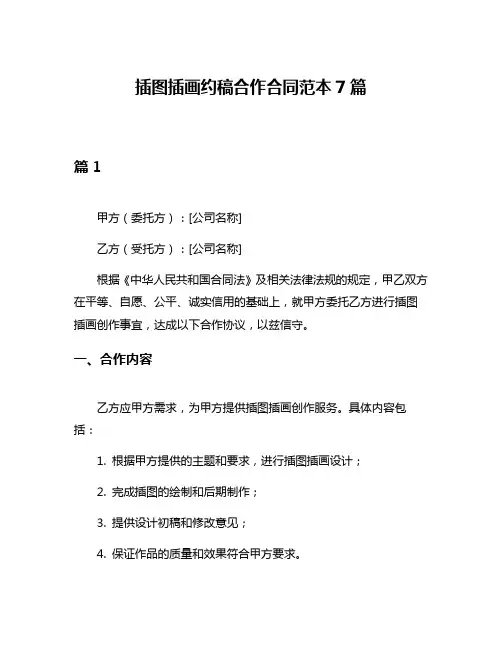 插图插画约稿合作合同范本 7 篇

篇 1

甲方（委托方）：[公司名称]

乙方（受托方）：[公司名称]

根据《中华人民共和国合同法》及相关法律法规的规定，甲乙双方在平等、自愿、公平、诚实信用的基础上，就甲方委托乙方进行插图插画创作事宜，达成以下合作协议，以兹信守。

一、合作内容

乙方应甲方需求，为甲方提供插图插画创作服务。具体内容包括：

1. 根据甲方提供的主题和要求，进行插图插画设计；

2. 完成插图的绘制和后期制作；

3. 提供设计初稿和修改意见；

4. 保证作品的质量和效果符合甲方要求。